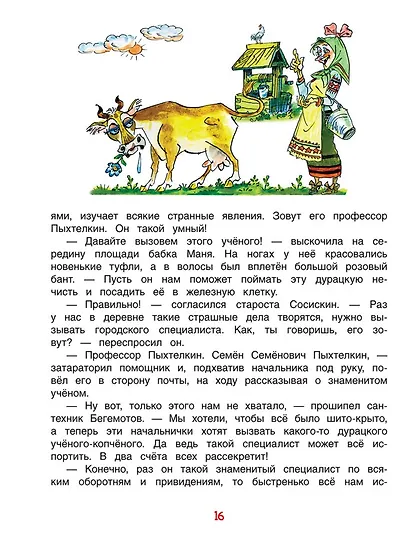 ями, изучает всякие странные явления. Зовут его профессор Пыхтелкин. Он такой умный!

— Давайте вызовем этого учёного! — выскочила на середину площади бабка Маня. На ногах у неё красовались новенькие туфли, а в волосы был вплетён большой розовый бант. — Пусть он нам поможет поймать эту дурацкую нечисть и посадить её в железную клетку.

— Правильно! — согласился староста Сосискин. — Раз у нас в деревне такие страшные дела творятся, нужно вызывать городского специалиста. Как, ты говоришь, его зовут? — переспросил он.

— Профессор Пыхтелкин. Семён Семёнович Пыхтелкин, — затараторил помощник и, подхватив начальника под руку, повёл его в сторону почты, на ходу рассказывая о знаменитом учёном.

— Ну вот, только этого нам не хватало, — прошипел сантехник Бегемотов. — Мы хотели, чтобы всё было шито-крыто, а теперь эти начальнички хотят вызвать какого-то дурацкого учёного-копчёного. Да ведь такой специалист может всё испортить. В два счёта всех рассекретит!

— Конечно, раз он такой знаменитый специалист по всяким оборотням и привидениям, то быстренько всё нам ис-

16